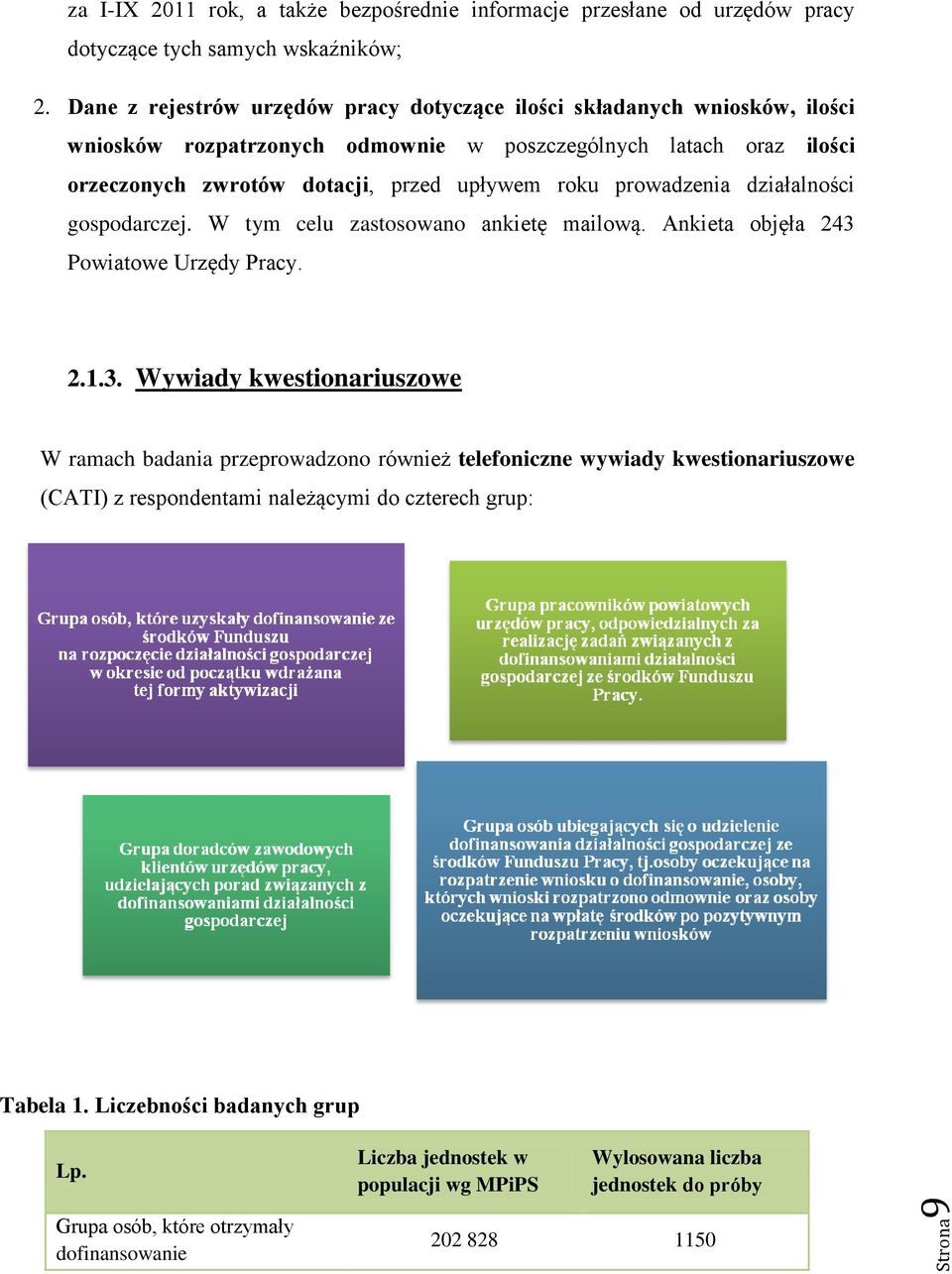 za I-IX 2011 rok, a także bezpośrednie informacje przesłane od urzędów pracy dotyczące tych samych wskaźników;

2. Dane z rejestrów urzędów pracy dotyczące ilości składanych wniosków, ilości wniosków rozpatrzonych odmownie w poszczególnych latach oraz ilości orzeczonych zwrotów dotacji, przed upływem roku prowadzenia działalności gospodarczej. W tym celu zastosowano ankietę mailową. Ankieta objęła 243 Powiatowe Urzędy Pracy.

2.1.3. Wywiady kwestionariuszowe

W ramach badania przeprowadzono również telefoniczne wywiady kwestionariuszowe (CATI) z respondentami należącymi do czterech grup:

Grupa osób, które uzyskały dofinansowanie ze środków Funduszu na rozpoczęcie działalności gospodarczej w okresie od początku wdrażana tej formy aktywizacji

Grupa pracowników powiatowych urzędów pracy, odpowiedzialnych za realizację zadań związanych z dofinansowaniami działalności gospodarczej ze środków Funduszu Pracy.

Grupa doradców zawodowych klientów urzędów pracy, udzielających porad związanych z dofinansowaniami działalności gospodarczej

Grupa osób ubiegających się o udzielenie dofinansowania działalności gospodarczej ze środków Funduszu Pracy, tj.osoby oczekujące na rozpatrzenie wniosku o dofinansowanie, osoby, których wnioski rozpatrzono odmownie oraz osoby oczekujące na wpłatę środków po pozytywnym rozpatrzeniu wniosków

Tabela 1. Liczebności badanych grup

| Lp. | Liczba jednostek w populacji wg MPiPS | Wylosowana liczba jednostek do próby |
|---|---|---|
| Grupa osób, które otrzymały dofinansowanie | 202 828 | 1150 |

Strona 9